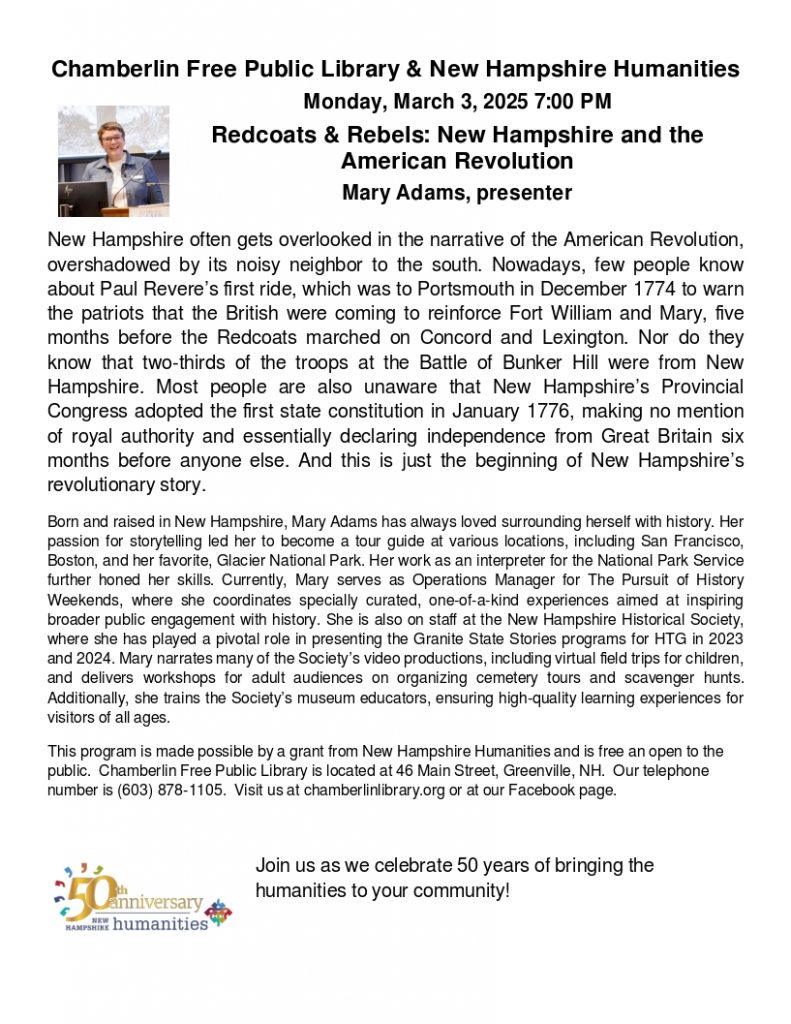 Chamberlin Free Public Library & New Hampshire Humanities

Monday, March 3, 2025 7:00 PM

Redcoats & Rebels: New Hampshire and the American Revolution

Mary Adams, presenter

New Hampshire often gets overlooked in the narrative of the American Revolution, overshadowed by its noisy neighbor to the south. Nowadays, few people know about Paul Revere's first ride, which was to Portsmouth in December 1774 to warn the patriots that the British were coming to reinforce Fort William and Mary, five months before the Redcoats marched on Concord and Lexington. Nor do they know that two-thirds of the troops at the Battle of Bunker Hill were from New Hampshire. Most people are also unaware that New Hampshire's Provincial Congress adopted the first state constitution in January 1776, making no mention of royal authority and essentially declaring independence from Great Britain six months before anyone else. And this is just the beginning of New Hampshire's revolutionary story.

Born and raised in New Hampshire, Mary Adams has always loved surrounding herself with history. Her passion for storytelling led her to become a tour guide at various locations, including San Francisco, Boston, and her favorite, Glacier National Park. Her work as an interpreter for the National Park Service further honed her skills. Currently, Mary serves as Operations Manager for The Pursuit of History Weekends, where she coordinates specially curated, one-of-a-kind experiences aimed at inspiring broader public engagement with history. She is also on staff at the New Hampshire Historical Society, where she has played a pivotal role in presenting the Granite State Stories programs for HTG in 2023 and 2024. Mary narrates many of the Society's video productions, including virtual field trips for children, and delivers workshops for adult audiences on organizing cemetery tours and scavenger hunts. Additionally, she trains the Society's museum educators, ensuring high-quality learning experiences for visitors of all ages.

This program is made possible by a grant from New Hampshire Humanities and is free an open to the public. Chamberlin Free Public Library is located at 46 Main Street, Greenville, NH. Our telephone number is (603) 878-1105. Visit us at chamberlinlibrary.org or at our Facebook page.

50th anniversary NEW HAMPSHIRE humanities

Join us as we celebrate 50 years of bringing the humanities to your community!